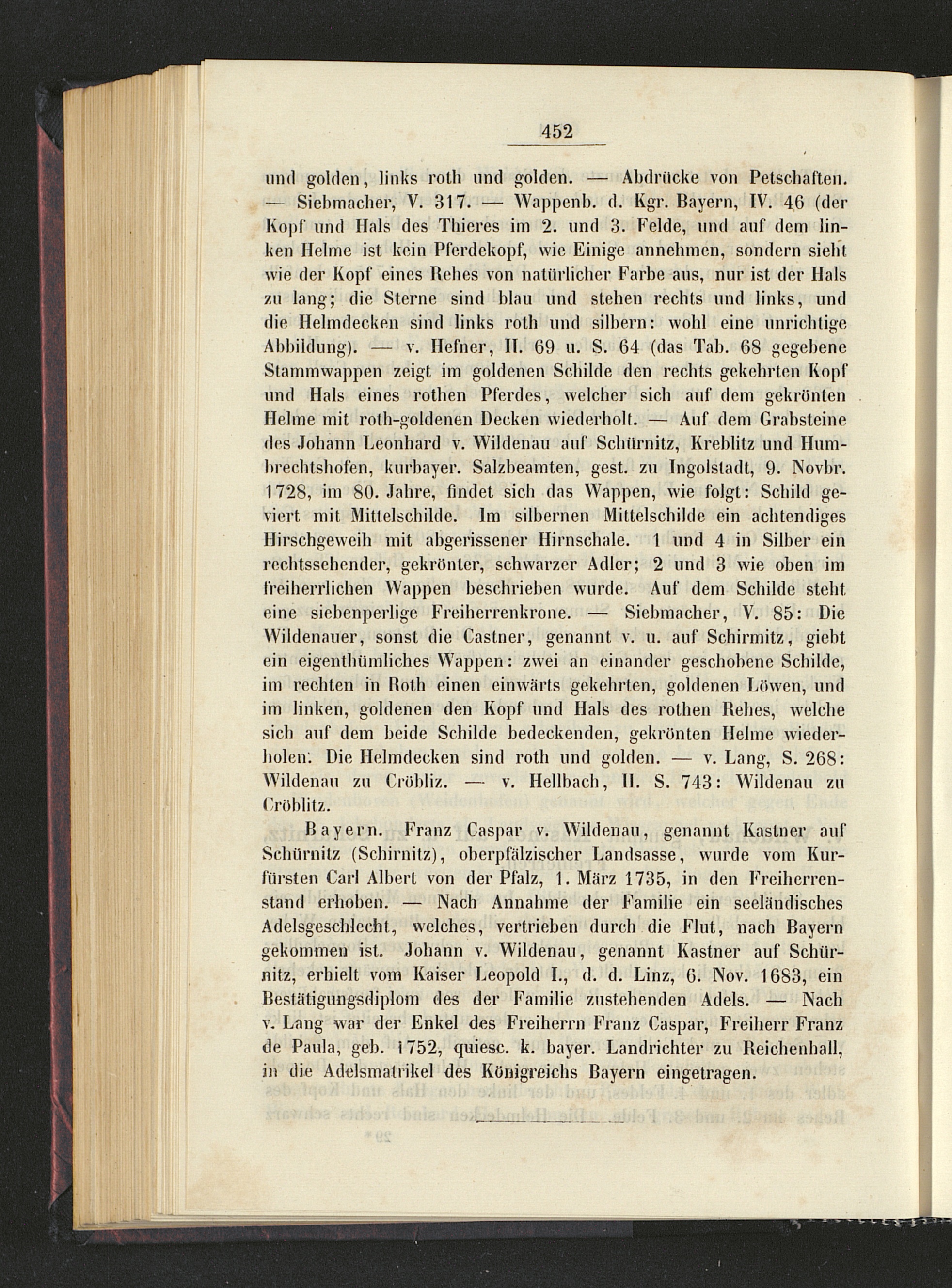 452

und golden, links roth und golden. — Abdrücke von Petschaften. — Siebmacher, V. 317. — Wappenb. d. Kgr. Bayern, IV. 46 (der Kopf und Hals des Thieres im 2. und 3. Felde, und auf dem linken Helme ist kein Pferdekopf, wie Einige annehmen, sondern sieht wie der Kopf eines Rehes von natürlicher Farbe aus, nur ist der Hals zu lang; die Sterne sind blau und stehen rechts und links, und die Helmdecken sind links roth und silbern: wohl eine unrichtige Abbildung). — v. Hefner, II. 69 u. S. 64 (das Tab. 68 gegebene Stammwappen zeigt im goldenen Schilde den rechts gekehrten Kopf und Hals eines rothen Pferdes, welcher sich auf dem gekrönten Helme mit roth-goldenen Decken wiederholt. — Auf dem Grabsteine des Johann Leonhard v. Wildenau auf Schürnitz, Kreblitz und Humbrechtshofen, kurbayer. Salzbeamten, gest. zu Ingolstadt, 9. Novbr. 1728, im 80. Jahre, findet sich das Wappen, wie folgt: Schild geviert mit Mittelschilde. Im silbernen Mittelschilde ein achtendiges Hirschgeweih mit abgerissener Hirnschale. 1 und 4 in Silber ein rechtssehender, gekrönter, schwarzer Adler; 2 und 3 wie oben im freiherrlichen Wappen beschrieben wurde. Auf dem Schilde steht eine siebenperlige Freiherrenkrone. — Siebmacher, V. 85: Die Wildenauer, sonst die Castner, genannt v. u. auf Schirmitz, giebt ein eigenthümliches Wappen: zwei an einander geschobene Schilde, im rechten in Roth einen einwärts gekehrten, goldenen Löwen, und im linken, goldenen den Kopf und Hals des rothen Rehes, welche sich auf dem beide Schilde bedeckenden, gekrönten Helme wiederholen. Die Helmdecken sind roth und golden. — v. Lang, S. 268: Wildenau zu Cröbliz. — v. Hellbach, II. S. 743: Wildenau zu Cröblitz.

Bayern. Franz Caspar v. Wildenau, genannt Kastner auf Schürnitz (Schirnitz), oberpfälzischer Landsasse, wurde vom Kurfürsten Carl Albert von der Pfalz, 1. März 1735, in den Freiherrenstand erhoben. — Nach Annahme der Familie ein seeländisches Adelsgeschlecht, welches, vertrieben durch die Flut, nach Bayern gekommen ist. Johann v. Wildenau, genannt Kastner auf Schürnitz, erhielt vom Kaiser Leopold I., d. d. Linz, 6. Nov. 1683, ein Bestätigungsdiplom des der Familie zustehenden Adels. — Nach v. Lang war der Enkel des Freiherrn Franz Caspar, Freiherr Franz de Paula, geb. 1752, quiesc. k. bayer. Landrichter zu Reichenhall, in die Adelsmatrikel des Königreichs Bayern eingetragen.